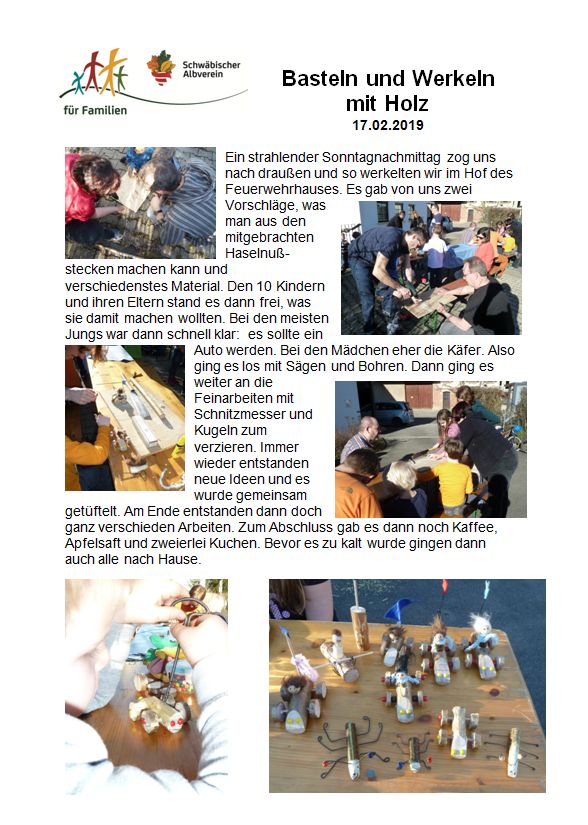 für Familien

Schwäbischer Albverein

Basteln und Werkeln mit Holz
17.02.2019

Ein strahlender Sonntagnachmittag zog uns nach draußen und so werkelten wir im Hof des Feuerwehrhauses. Es gab von uns zwei Vorschläge, was man aus den mitgebrachten Haselnußstecken machen kann und verschiedenstes Material. Den 10 Kindern und ihren Eltern stand es dann frei, was sie damit machen wollten. Bei den meisten Jungs war dann schnell klar: es sollte ein Auto werden. Bei den Mädchen eher die Käfer. Also ging es los mit Sägen und Bohren. Dann ging es weiter an die Feinarbeiten mit Schnitzmesser und Kugeln zum verzieren. Immer wieder entstanden neue Ideen und es wurde gemeinsam getüftelt. Am Ende entstanden dann doch ganz verschieden Arbeiten. Zum Abschluss gab es dann noch Kaffee, Apfelsaft und zweierlei Kuchen. Bevor es zu kalt wurde gingen dann auch alle nach Hause.